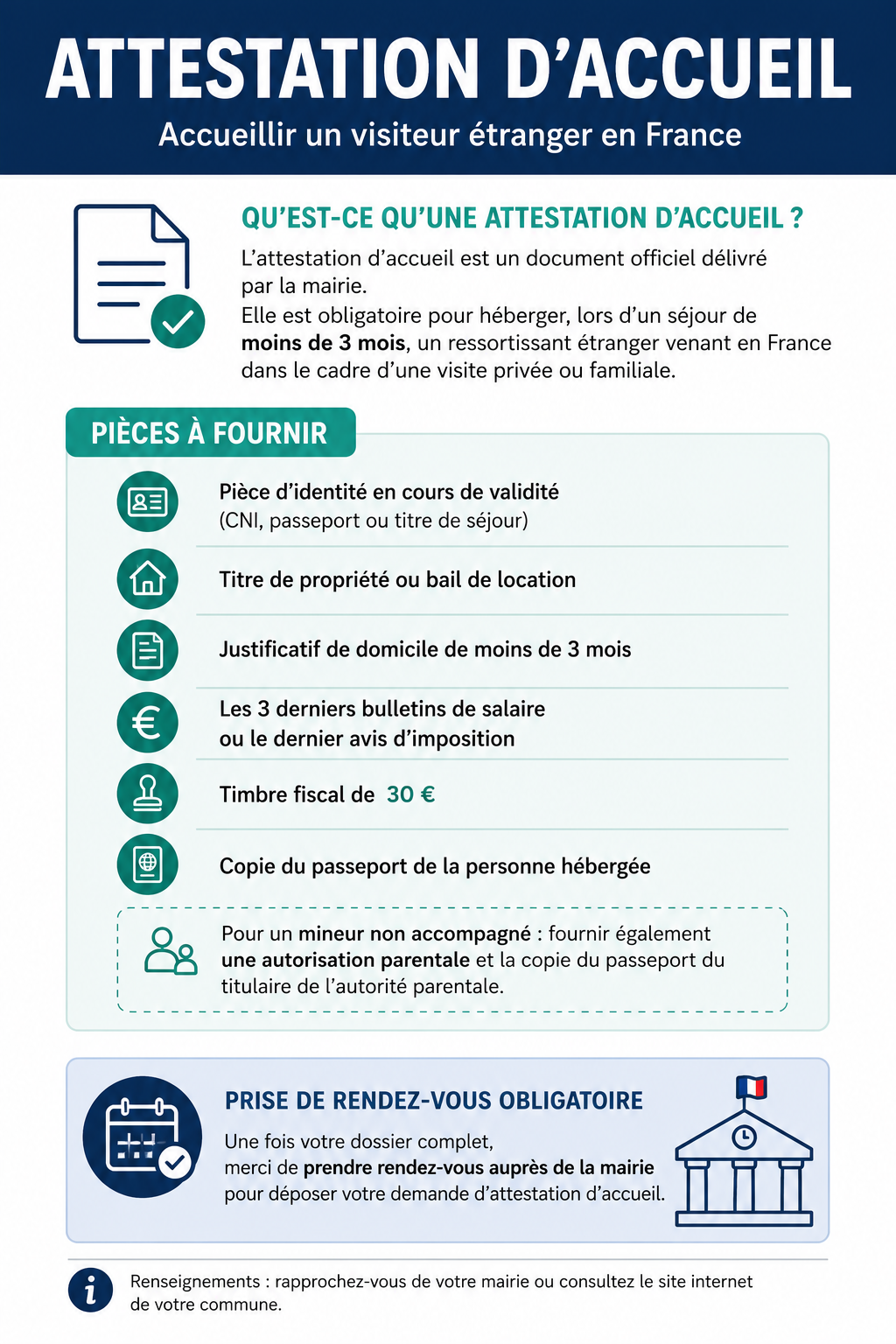 ATTESTATION D'ACCUEIL

Accueillir un visiteur étranger en France

QU'EST-CE QU'UNE ATTESTATION D'ACCUEIL ?

L'attestation d'accueil est un document officiel délivré par la mairie.
Elle est obligatoire pour héberger, lors d'un séjour de moins de 3 mois, un ressortissant étranger venant en France dans le cadre d'une visite privée ou familiale.

PIÈCES À FOURNIR

Pièce d'identité en cours de validité (CNI, passeport ou titre de séjour)

Titre de propriété ou bail de location

Justificatif de domicile de moins de 3 mois

Les 3 derniers bulletins de salaire ou le dernier avis d'imposition

Timbre fiscal de 30 €

Copie du passeport de la personne hébergée

Pour un mineur non accompagné : fournir également une autorisation parentale et la copie du passeport du titulaire de l'autorité parentale.

PRISE DE RENDEZ-VOUS OBLIGATOIRE

Une fois votre dossier complet, merci de prendre rendez-vous auprès de la mairie pour déposer votre demande d'attestation d'accueil.

Renseignements : rapprochez-vous de votre mairie ou consultez le site internet de votre commune.